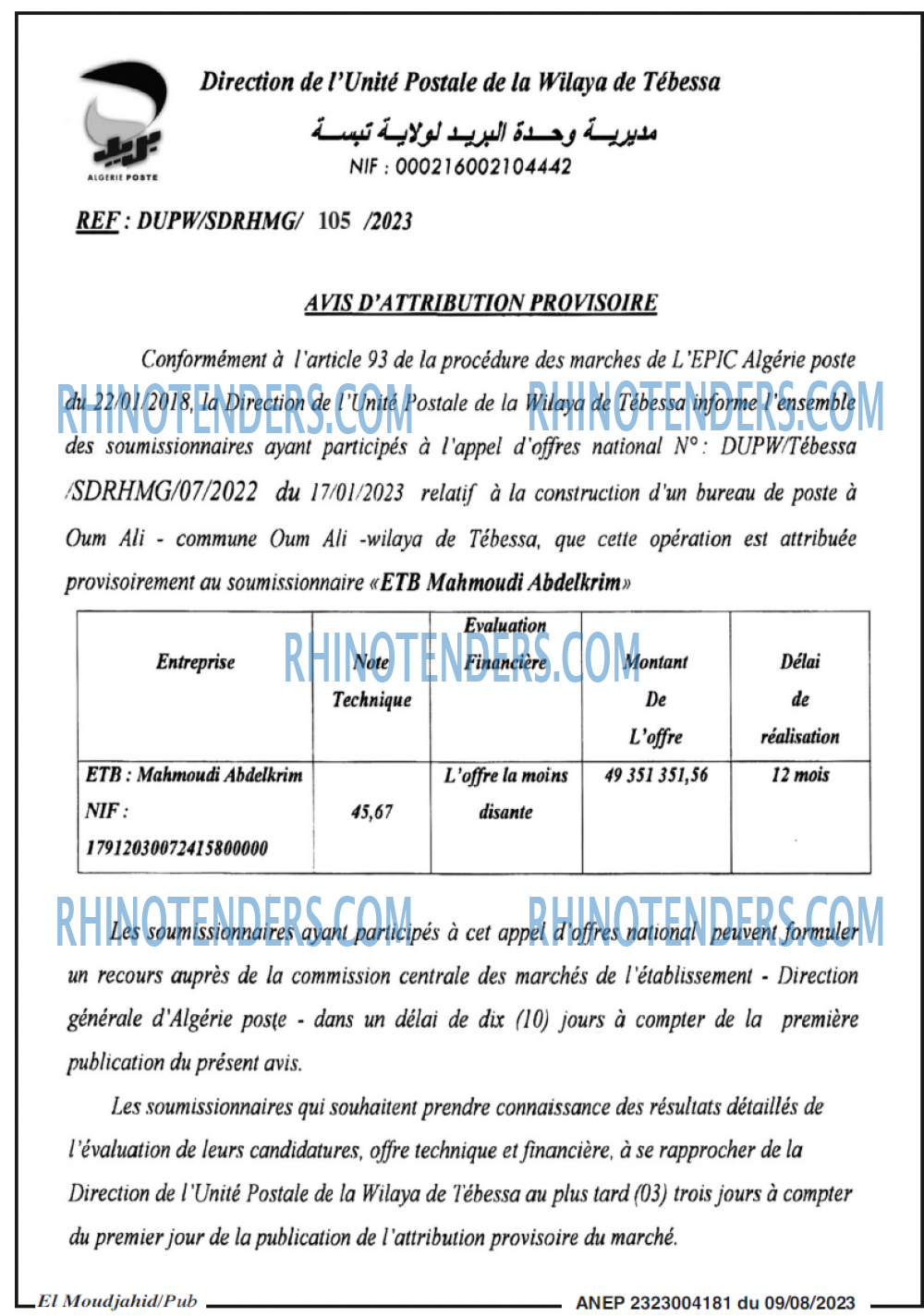 بريد
ALGERIE POSTE

Direction de l'Unité Postale de la Wilaya de Tébessa

مديرية وحدة البريد لولاية تبسة

NIF : 000216002104442

REF : DUPW/SDRHMG/ 105 /2023

AVIS D'ATTRIBUTION PROVISOIRE

RHINOTENDERS.COM RHINOTENDERS.COM

Conformément à l'article 93 de la procédure des marches de L'EPIC Algérie poste du 22/01/2018, la Direction de l'Unité Postale de la Wilaya de Tébessa informe l'ensemble des soumissionnaires ayant participés à l'appel d'offres national N° : DUPW/Tébessa /SDRHMG/07/2022 du 17/01/2023 relatif à la construction d'un bureau de poste à Oum Ali - commune Oum Ali -wilaya de Tébessa, que cette opération est attribuée provisoirement au soumissionnaire «ETB Mahmoudi Abdelkrim»

RHINOTENDERS.COM

| Entreprise | Note Technique | Evaluation Financière | Montant De L'offre | Délai de réalisation |
|---|---|---|---|---|
| ETB : Mahmoudi Abdelkrim NIF : 179120300724158000000 | 45,67 | L'offre la moins disante | 49 351 351,56 | 12 mois |

RHINOTENDERS.COM RHINOTENDERS.COM

Les soumissionnaires ayant participés à cet appel d'offres national peuvent formuler un recours auprès de la commission centrale des marchés de l'établissement - Direction générale d'Algérie poste - dans un délai de dix (10) jours à compter de la première publication du présent avis.

Les soumissionnaires qui souhaitent prendre connaissance des résultats détaillés de l'évaluation de leurs candidatures, offre technique et financière, à se rapprocher de la Direction de l'Unité Postale de la Wilaya de Tébessa au plus tard (03) trois jours à compter du premier jour de la publication de l'attribution provisoire du marché.

El Moudjahid/Pub

ANEP 2323004181 du 09/08/2023